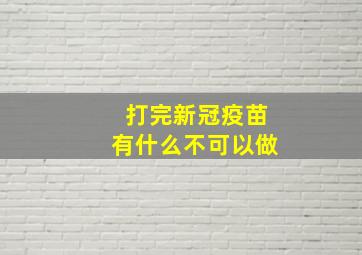 打完新冠疫苗
有什么不可以做